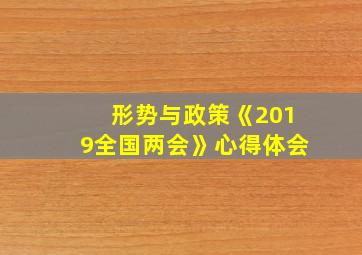 形势与政策《2019全国两会》心得体会